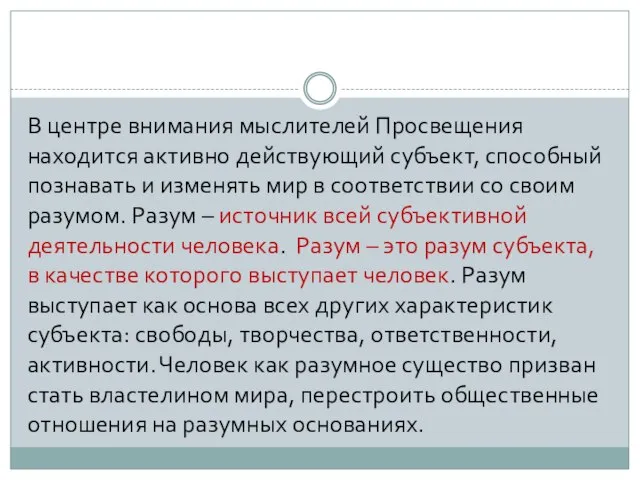 В центре внимания мыслителей Просвещения находится активно действующий субъект, способный познавать и изменять мир в соответствии со своим разумом. Разум – источник всей субъективной деятельности человека. Разум – это разум субъекта, в качестве которого выступает человек. Разум выступает как основа всех других характеристик субъекта: свободы, творчества, ответственности, активности. Человек как разумное существо призван стать властелином мира, перестроить общественные отношения на разумных основаниях.